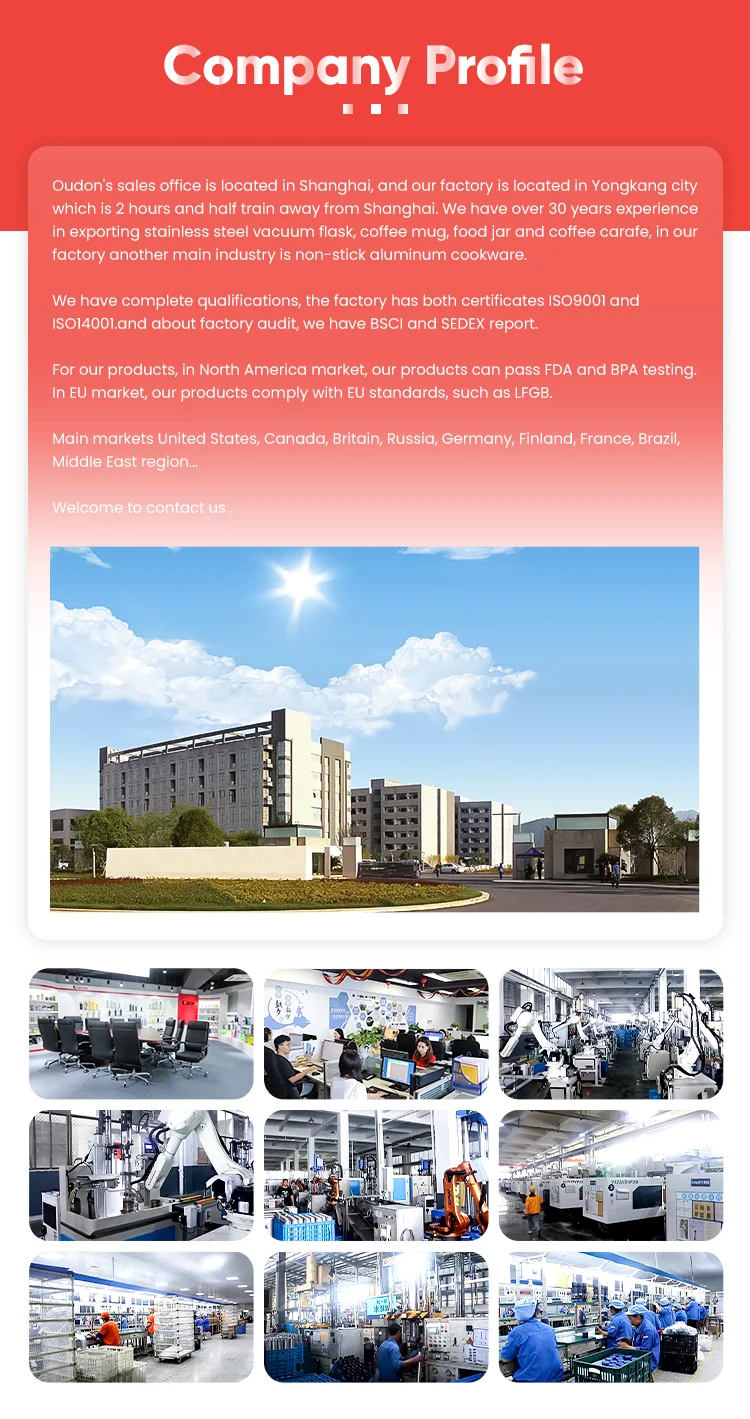 Company Profile

Oudon's sales office is located in Shanghai, and our factory is located in Yongkang city which is 2 hours and half train away from Shanghai. We have over 30 years experience in exporting stainless steel vacuum flask, coffee mug, food jar and coffee carafe, in our factory another main industry is non-stick aluminum cookware.

We have complete qualifications, the factory has both certificates ISO9001 and ISO14001.and about factory audit, we have BSCI and SEDEX report.

For our products, in North America market, our products can pass FDA and BPA testing. In EU market, our products comply with EU standards, such as LFGB.

Main markets United States, Canada, Britain, Russia, Germany, Finland, France, Brazil, Middle East region...

Welcome to contact us .